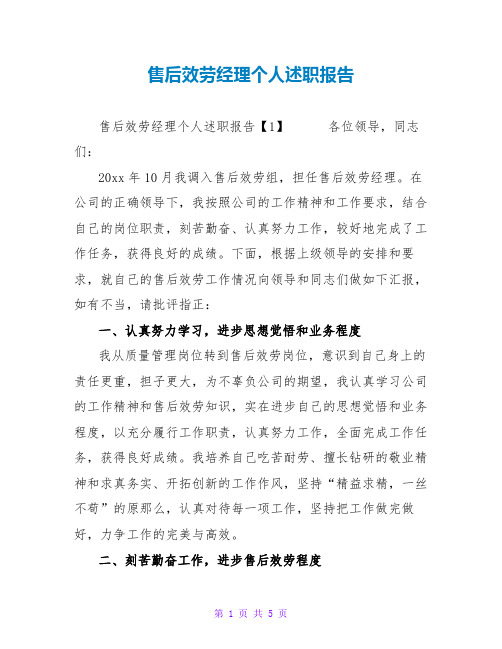 售后效劳经理个人述职报告

售后效劳经理个人述职报告【1】 各位领导，同志们：

20xx 年 10 月我调入售后效劳组，担任售后效劳经理。在公司的正确领导下，我按照公司的工作精神和工作要求，结合自己的岗位职责，刻苦勤奋、认真努力工作，较好地完成了工作任务，获得良好的成绩。下面，根据上级领导的安排和要求，就自己的售后效劳工作情况向领导和同志们做如下汇报，如有不当，请批评指正：

一、认真努力学习，进步思想觉悟和业务程度

我从质量管理岗位转到售后效劳岗位，意识到自己身上的责任更重，担子更大，为不辜负公司的期望，我认真学习公司的工作精神和售后效劳知识，实在进步自己的思想觉悟和业务程度，以充分履行工作职责，认真努力工作，全面完成工作任务，获得良好成绩。我培养自己吃苦耐劳、擅长钻研的敬业精神和求真务实、开拓创新的工作作风，坚持“精益求精，一丝不苟”的原那么，认真对待每一项工作，坚持把工作做完做好，力争工作的完美与高效。

二、刻苦勤奋工作，进步售后效劳程度

第 1 页 共 5 页